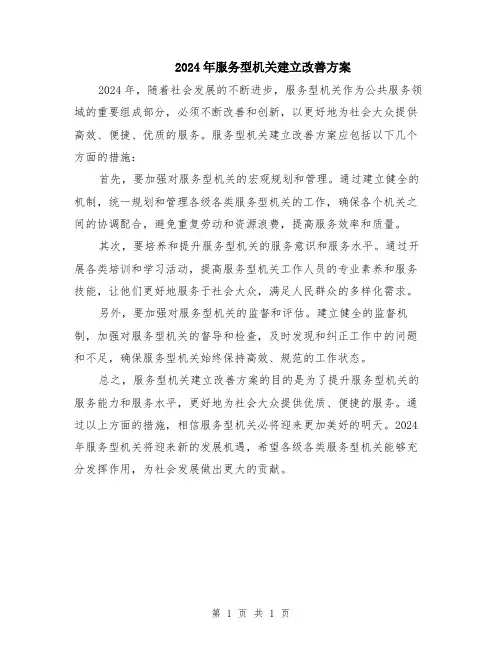 2024年服务型机关建立改善方案

2024年，随着社会发展的不断进步，服务型机关作为公共服务领域的重要组成部分，必须不断改善和创新，以更好地为社会大众提供高效、便捷、优质的服务。服务型机关建立改善方案应包括以下几个方面的措施：

首先，要加强对服务型机关的宏观规划和管理。通过建立健全的机制，统一规划和管理各级各类服务型机关的工作，确保各个机关之间的协调配合，避免重复劳动和资源浪费，提高服务效率和质量。

其次，要培养和提升服务型机关的服务意识和服务水平。通过开展各类培训和学习活动，提高服务型机关工作人员的专业素养和服务技能，让他们更好地服务于社会大众，满足人民群众的多样化需求。

另外，要加强对服务型机关的监督和评估。建立健全的监督机制，加强对服务型机关的督导和检查，及时发现和纠正工作中的问题和不足，确保服务型机关始终保持高效、规范的工作状态。

总之，服务型机关建立改善方案的目的是为了提升服务型机关的服务能力和服务水平，更好地为社会大众提供优质、便捷的服务。通过以上方面的措施，相信服务型机关必将迎来更加美好的明天。2024年服务型机关将迎来新的发展机遇，希望各级各类服务型机关能够充分发挥作用，为社会发展做出更大的贡献。

第 1 页 共 1 页